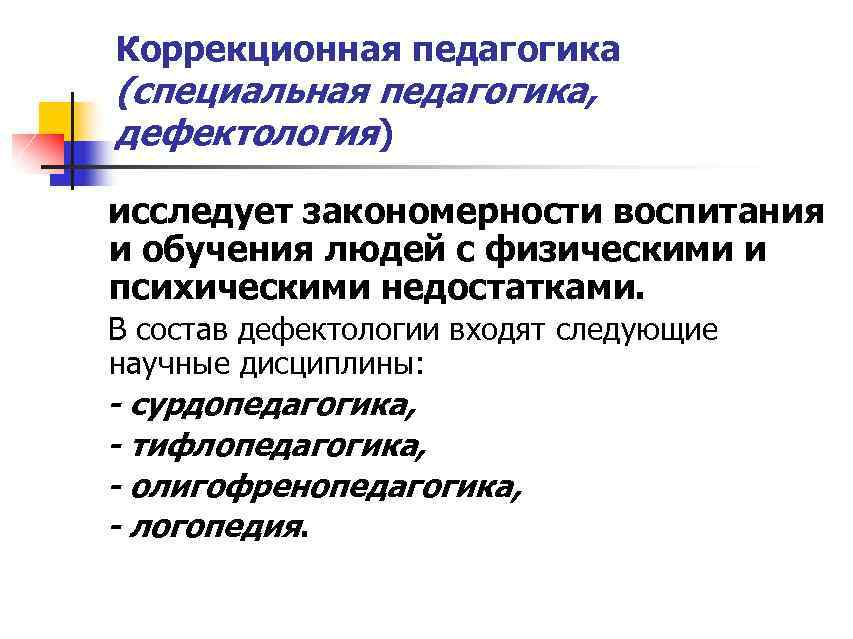 Коррекционная педагогика (специальная педагогика, дефектология)

исследует закономерности воспитания и обучения людей с физическими и психическими недостатками.

В состав дефектологии входят следующие научные дисциплины:

- сурдопедагогика,
- тифлопедагогика,
- олигофренопедагогика,
- логопедия.